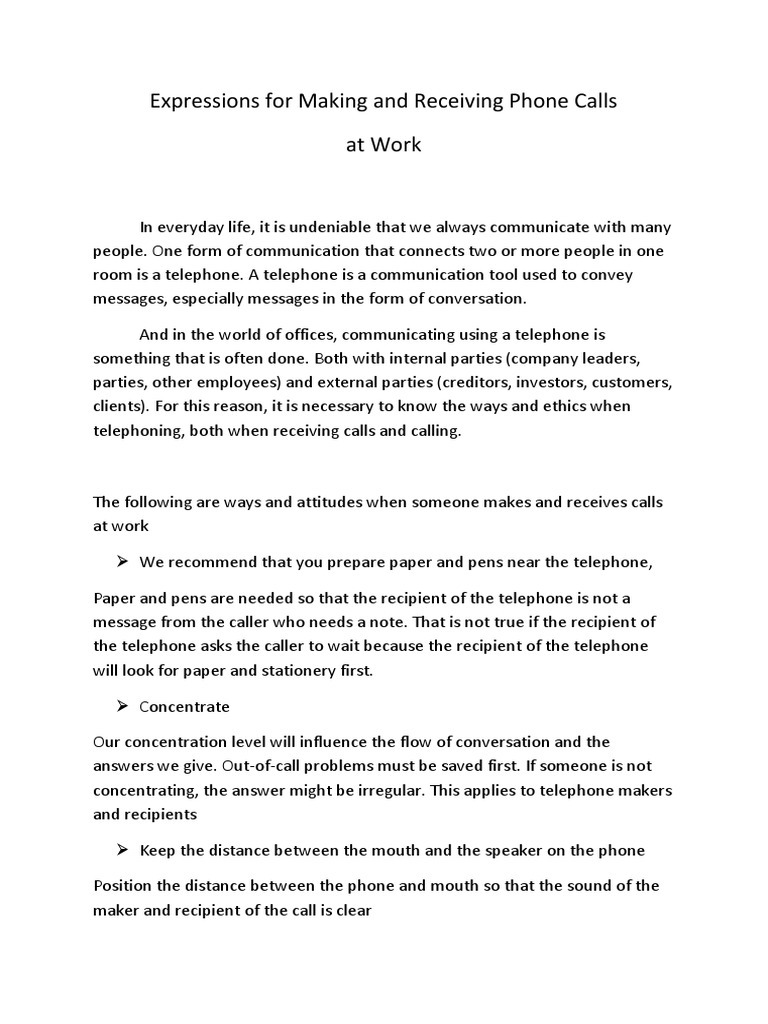 Expressions for Making and Receiving Phone Calls

at Work

In everyday life, it is undeniable that we always communicate with many people. One form of communication that connects two or more people in one room is a telephone. A telephone is a communication tool used to convey messages, especially messages in the form of conversation.

And in the world of offices, communicating using a telephone is something that is often done. Both with internal parties (company leaders, parties, other employees) and external parties (creditors, investors, customers, clients). For this reason, it is necessary to know the ways and ethics when telephoning, both when receiving calls and calling.

The following are ways and attitudes when someone makes and receives calls at work

➢ We recommend that you prepare paper and pens near the telephone,

Paper and pens are needed so that the recipient of the telephone is not a message from the caller who needs a note. That is not true if the recipient of the telephone asks the caller to wait because the recipient of the telephone will look for paper and stationery first.

➢ Concentrate

Our concentration level will influence the flow of conversation and the answers we give. Out-of-call problems must be saved first. If someone is not concentrating, the answer might be irregular. This applies to telephone makers and recipients

➢ Keep the distance between the mouth and the speaker on the phone

Position the distance between the phone and mouth so that the sound of the maker and recipient of the call is clear